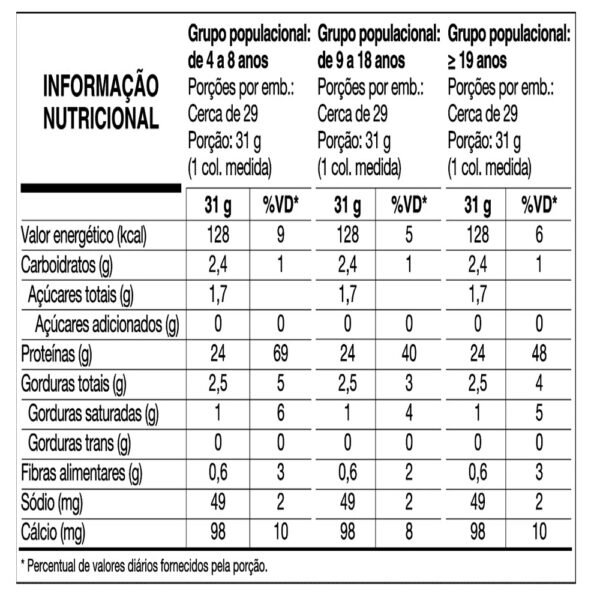 | INFORMAÇÃO NUTRICIONAL | Grupo populacional: de 4 a 8 anos Porções por emb.: Cerca de 29 Porção: 31 g (1 col. medida) | | Grupo populacional: de 9 a 18 anos Porções por emb.: Cerca de 29 Porção: 31 g (1 col. medida) | | Grupo populacional: ≥ 19 anos Porções por emb.: Cerca de 29 Porção: 31 g (1 col. medida) | |
|---|---|---|---|---|---|---|
| | 31 g | %VD* | 31 g | %VD* | 31 g | %VD* |
| Valor energético (kcal) | 128 | 9 | 128 | 5 | 128 | 6 |
| Carboidratos (g) | 2,4 | 1 | 2,4 | 1 | 2,4 | 1 |
| Açúcares totais (g) | 1,7 | | 1,7 | | 1,7 | |
| Açúcares adicionados (g) | 0 | 0 | 0 | 0 | 0 | 0 |
| Proteínas (g) | 24 | 69 | 24 | 40 | 24 | 48 |
| Gorduras totais (g) | 2,5 | 5 | 2,5 | 3 | 2,5 | 4 |
| Gorduras saturadas (g) | 1 | 6 | 1 | 4 | 1 | 5 |
| Gorduras trans (g) | 0 | 0 | 0 | 0 | 0 | 0 |
| Fibras alimentares (g) | 0,6 | 3 | 0,6 | 2 | 0,6 | 3 |
| Sódio (mg) | 49 | 2 | 49 | 2 | 49 | 2 |
| Cálcio (mg) | 98 | 10 | 98 | 8 | 98 | 10 |

* Percentual de valores diários fornecidos pela porção.